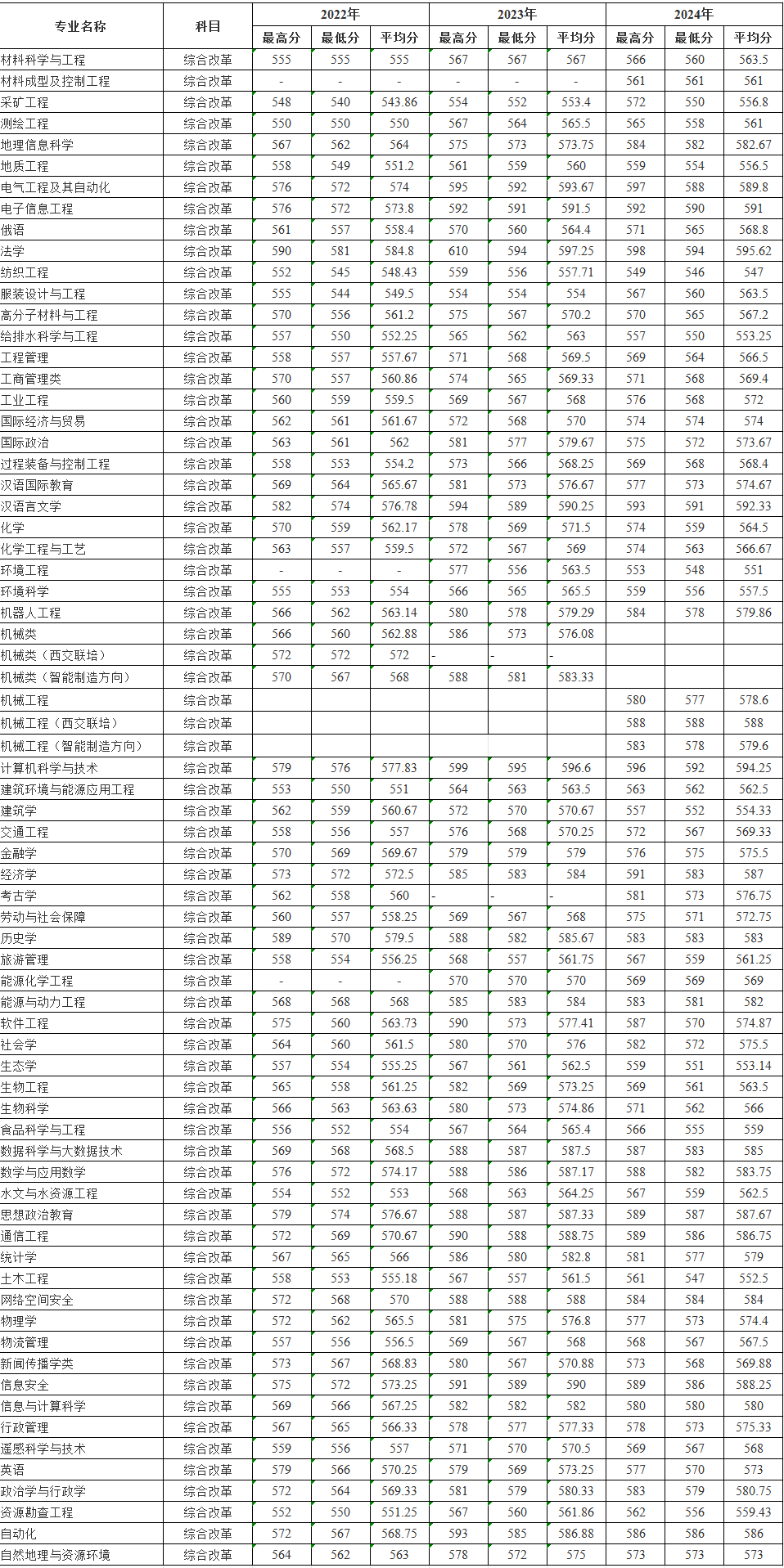 | 专业名称 | 科目 | 2022年 最高分 | 2022年 最低分 | 2022年 平均分 | 2023年 最高分 | 2023年 最低分 | 2023年 平均分 | 2024年 最高分 | 2024年 最低分 | 2024年 平均分 |
|---|---|---|---|---|---|---|---|---|---|---|
| 材料科学与工程 | 综合改革 | 555 | 555 | 555 | 567 | 567 | 567 | 566 | 560 | 563.5 |
| 材料成型及控制工程 | 综合改革 | - | - | - | - | - | - | 561 | 561 | 561 |
| 采矿工程 | 综合改革 | 548 | 540 | 543.86 | 554 | 552 | 553.4 | 572 | 550 | 556.8 |
| 测绘工程 | 综合改革 | 550 | 550 | 550 | 567 | 564 | 565.5 | 565 | 558 | 561 |
| 地理信息科学 | 综合改革 | 567 | 562 | 564 | 575 | 573 | 573.75 | 584 | 582 | 582.67 |
| 地质工程 | 综合改革 | 558 | 549 | 551.2 | 561 | 559 | 560 | 559 | 554 | 556.5 |
| 电气工程及其自动化 | 综合改革 | 576 | 572 | 574 | 595 | 592 | 593.67 | 597 | 588 | 589.8 |
| 电子信息工程 | 综合改革 | 576 | 572 | 573.8 | 592 | 591 | 591.5 | 592 | 590 | 591 |
| 俄语 | 综合改革 | 561 | 557 | 558.4 | 570 | 560 | 564.4 | 571 | 565 | 568.8 |
| 法学 | 综合改革 | 590 | 581 | 584.8 | 610 | 594 | 597.25 | 598 | 594 | 595.62 |
| 纺织工程 | 综合改革 | 552 | 545 | 548.43 | 559 | 556 | 557.71 | 549 | 546 | 547 |
| 服装设计与工程 | 综合改革 | 555 | 544 | 549.5 | 554 | 554 | 554 | 567 | 560 | 563.5 |
| 高分子材料与工程 | 综合改革 | 570 | 556 | 561.2 | 575 | 567 | 570.2 | 570 | 565 | 567.2 |
| 给排水科学与工程 | 综合改革 | 557 | 550 | 552.25 | 565 | 562 | 563 | 557 | 550 | 553.25 |
| 工程管理 | 综合改革 | 558 | 557 | 557.67 | 571 | 568 | 569.5 | 569 | 564 | 566.5 |
| 工商管理类 | 综合改革 | 570 | 557 | 560.86 | 574 | 565 | 569.33 | 571 | 568 | 569.4 |
| 工业工程 | 综合改革 | 560 | 559 | 559.5 | 569 | 567 | 568 | 576 | 568 | 572 |
| 国际经济与贸易 | 综合改革 | 562 | 561 | 561.67 | 572 | 568 | 570 | 574 | 574 | 574 |
| 国际政治 | 综合改革 | 563 | 561 | 562 | 581 | 577 | 579.67 | 575 | 572 | 573.67 |
| 过程装备与控制工程 | 综合改革 | 558 | 553 | 554.2 | 573 | 566 | 568.25 | 569 | 568 | 568.4 |
| 汉语国际教育 | 综合改革 | 569 | 564 | 565.67 | 581 | 573 | 576.67 | 577 | 573 | 574.67 |
| 汉语言文学 | 综合改革 | 582 | 574 | 576.78 | 594 | 589 | 590.25 | 593 | 591 | 592.33 |
| 化学 | 综合改革 | 570 | 559 | 562.17 | 578 | 569 | 571.5 | 574 | 559 | 564.5 |
| 化学工程与工艺 | 综合改革 | 563 | 557 | 559.5 | 572 | 567 | 569 | 574 | 563 | 566.67 |
| 环境工程 | 综合改革 | - | - | - | 577 | 556 | 563.5 | 553 | 548 | 551 |
| 环境科学 | 综合改革 | 555 | 553 | 554 | 566 | 565 | 565.5 | 559 | 556 | 557.5 |
| 机器人工程 | 综合改革 | 566 | 562 | 563.14 | 580 | 578 | 579.29 | 584 | 578 | 579.86 |
| 机械类 | 综合改革 | 566 | 560 | 562.88 | 586 | 573 | 576.08 | | | |
| 机械类（西交联培） | 综合改革 | 572 | 572 | 572 | - | - | - | | | |
| 机械类（智能制造方向） | 综合改革 | 570 | 567 | 568 | 588 | 581 | 583.33 | | | |
| 机械工程 | 综合改革 | | | | | | | 580 | 577 | 578.6 |
| 机械工程（西交联培） | 综合改革 | | | | | | | 588 | 588 | 588 |
| 机械工程（智能制造方向） | 综合改革 | | | | | | | 583 | 578 | 579.6 |
| 计算机科学与技术 | 综合改革 | 579 | 576 | 577.83 | 599 | 595 | 596.6 | 596 | 592 | 594.25 |
| 建筑环境与能源应用工程 | 综合改革 | 553 | 550 | 551 | 564 | 563 | 563.5 | 563 | 562 | 562.5 |
| 建筑学 | 综合改革 | 562 | 559 | 560.67 | 572 | 570 | 570.67 | 557 | 552 | 554.33 |
| 交通工程 | 综合改革 | 558 | 556 | 557 | 576 | 568 | 570.25 | 572 | 567 | 569.33 |
| 金融学 | 综合改革 | 570 | 569 | 569.67 | 579 | 579 | 579 | 576 | 575 | 575.5 |
| 经济学 | 综合改革 | 573 | 572 | 572.5 | 585 | 583 | 584 | 591 | 583 | 587 |
| 考古学 | 综合改革 | 562 | 558 | 560 | - | - | - | 581 | 573 | 576.75 |
| 劳动与社会保障 | 综合改革 | 560 | 557 | 558.25 | 569 | 567 | 568 | 575 | 571 | 572.75 |
| 历史学 | 综合改革 | 589 | 570 | 579.5 | 588 | 582 | 585.67 | 583 | 583 | 583 |
| 旅游管理 | 综合改革 | 558 | 554 | 556.25 | 568 | 557 | 561.75 | 567 | 559 | 561.25 |
| 能源化学工程 | 综合改革 | - | - | - | 570 | 570 | 570 | 569 | 569 | 569 |
| 能源与动力工程 | 综合改革 | 568 | 568 | 568 | 585 | 583 | 584 | 583 | 581 | 582 |
| 软件工程 | 综合改革 | 575 | 560 | 563.73 | 590 | 573 | 577.41 | 587 | 570 | 574.87 |
| 社会学 | 综合改革 | 564 | 560 | 561.5 | 580 | 570 | 576 | 582 | 572 | 575.5 |
| 生态学 | 综合改革 | 557 | 554 | 555.25 | 567 | 561 | 562.5 | 559 | 551 | 553.14 |
| 生物工程 | 综合改革 | 565 | 558 | 561.25 | 582 | 569 | 573.25 | 569 | 561 | 563.5 |
| 生物科学 | 综合改革 | 566 | 563 | 563.63 | 580 | 573 | 574.86 | 571 | 562 | 566 |
| 食品科学与工程 | 综合改革 | 556 | 552 | 554 | 567 | 564 | 565.4 | 566 | 555 | 559 |
| 数据科学与大数据技术 | 综合改革 | 569 | 568 | 568.5 | 588 | 587 | 587.5 | 587 | 583 | 585 |
| 数学与应用数学 | 综合改革 | 576 | 572 | 574.17 | 588 | 586 | 587.17 | 588 | 582 | 583.75 |
| 水文与水资源工程 | 综合改革 | 554 | 552 | 553 | 568 | 563 | 564.25 | 567 | 559 | 562.5 |
| 思想政治教育 | 综合改革 | 579 | 574 | 576.67 | 588 | 587 | 587.33 | 589 | 587 | 587.67 |
| 通信工程 | 综合改革 | 572 | 569 | 570.67 | 590 | 588 | 588.75 | 589 | 586 | 586.75 |
| 统计学 | 综合改革 | 567 | 565 | 566 | 586 | 580 | 582.8 | 581 | 577 | 579 |
| 土木工程 | 综合改革 | 558 | 553 | 555.18 | 567 | 557 | 561.5 | 561 | 547 | 552.5 |
| 网络空间安全 | 综合改革 | 572 | 568 | 570 | 588 | 588 | 588 | 584 | 584 | 584 |
| 物理学 | 综合改革 | 572 | 562 | 565.5 | 581 | 575 | 576.8 | 577 | 573 | 574.4 |
| 物流管理 | 综合改革 | 557 | 556 | 556.5 | 569 | 567 | 568 | 568 | 567 | 567.5 |
| 新闻传播学类 | 综合改革 | 573 | 567 | 568.83 | 580 | 567 | 570.88 | 573 | 568 | 569.88 |
| 信息安全 | 综合改革 | 575 | 572 | 573.25 | 591 | 589 | 590 | 589 | 586 | 588.25 |
| 信息与计算科学 | 综合改革 | 569 | 566 | 567.25 | 582 | 582 | 582 | 580 | 580 | 580 |
| 行政管理 | 综合改革 | 567 | 565 | 566.33 | 578 | 577 | 577.33 | 578 | 573 | 575.33 |
| 遥感科学与技术 | 综合改革 | 559 | 556 | 557 | 571 | 570 | 570.5 | 569 | 567 | 568 |
| 英语 | 综合改革 | 579 | 566 | 570.25 | 579 | 569 | 573.25 | 577 | 570 | 573 |
| 政治学与行政学 | 综合改革 | 572 | 564 | 569.33 | 581 | 579 | 580.33 | 583 | 579 | 580.75 |
| 资源勘查工程 | 综合改革 | 552 | 550 | 551.25 | 567 | 560 | 561.86 | 562 | 556 | 559.43 |
| 自动化 | 综合改革 | 572 | 567 | 568.75 | 593 | 585 | 586.88 | 586 | 586 | 586 |
| 自然地理与资源环境 | 综合改革 | 564 | 562 | 563 | 578 | 572 | 575 | 573 | 573 | 573 |